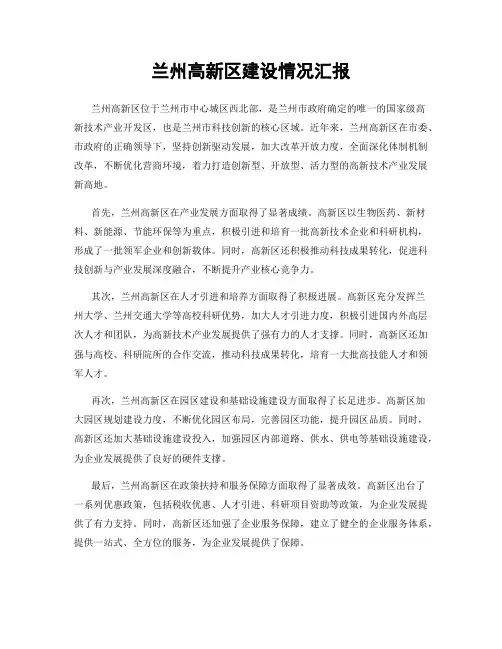 兰州高新区建设情况汇报

兰州高新区位于兰州市中心城区西北部，是兰州市政府确定的唯一的国家级高新技术产业开发区，也是兰州市科技创新的核心区域。近年来，兰州高新区在市委、市政府的正确领导下，坚持创新驱动发展，加大改革开放力度，全面深化体制机制改革，不断优化营商环境，着力打造创新型、开放型、活力型的高新技术产业发展新高地。

首先，兰州高新区在产业发展方面取得了显著成绩。高新区以生物医药、新材料、新能源、节能环保等为重点，积极引进和培育一批高新技术企业和科研机构，形成了一批领军企业和创新载体。同时，高新区还积极推动科技成果转化，促进科技创新与产业发展深度融合，不断提升产业核心竞争力。

其次，兰州高新区在人才引进和培养方面取得了积极进展。高新区充分发挥兰州大学、兰州交通大学等高校科研优势，加大人才引进力度，积极引进国内外高层次人才和团队，为高新技术产业发展提供了强有力的人才支撑。同时，高新区还加强与高校、科研院所的合作交流，推动科技成果转化，培育一大批高技能人才和领军人才。

再次，兰州高新区在园区建设和基础设施建设方面取得了长足进步。高新区加大园区规划建设力度，不断优化园区布局，完善园区功能，提升园区品质。同时，高新区还加大基础设施建设投入，加强园区内部道路、供水、供电等基础设施建设，为企业发展提供了良好的硬件支撑。

最后，兰州高新区在政策扶持和服务保障方面取得了显著成效。高新区出台了一系列优惠政策，包括税收优惠、人才引进、科研项目资助等政策，为企业发展提供了有力支持。同时，高新区还加强了企业服务保障，建立了健全的企业服务体系，提供一站式、全方位的服务，为企业发展提供了保障。